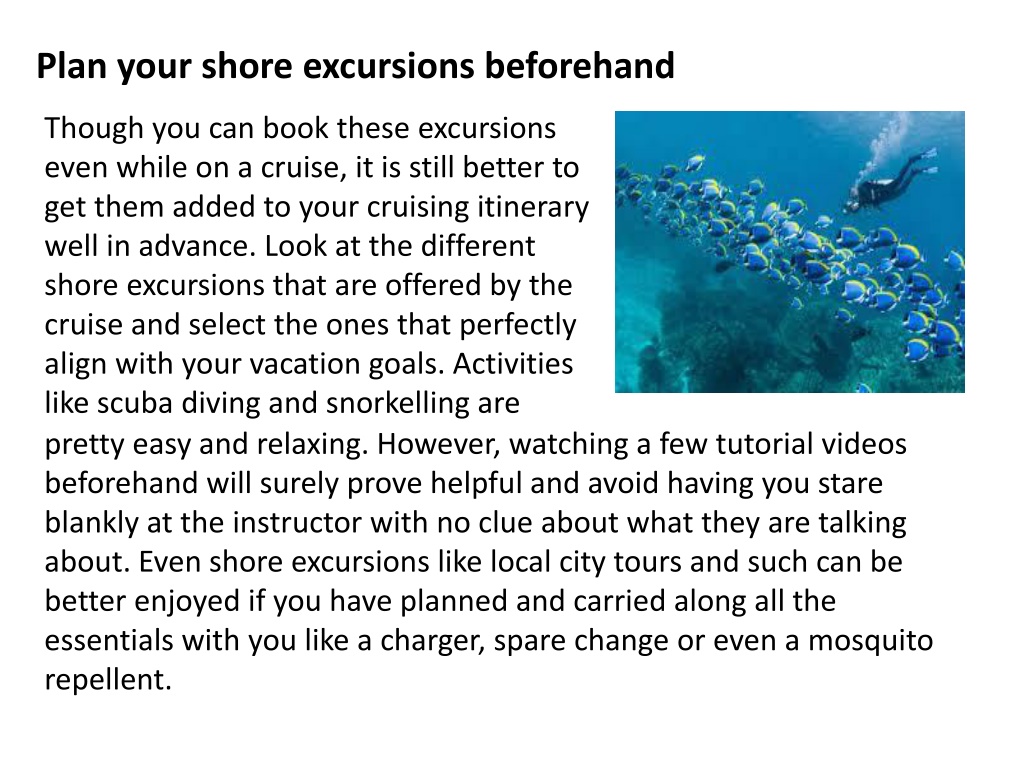 Plan your shore excursions beforehand

Though you can book these excursions even while on a cruise, it is still better to get them added to your cruising itinerary well in advance. Look at the different shore excursions that are offered by the cruise and select the ones that perfectly align with your vacation goals. Activities like scuba diving and snorkelling are pretty easy and relaxing. However, watching a few tutorial videos beforehand will surely prove helpful and avoid having you stare blankly at the instructor with no clue about what they are talking about. Even shore excursions like local city tours and such can be better enjoyed if you have planned and carried along all the essentials with you like a charger, spare change or even a mosquito repellent.